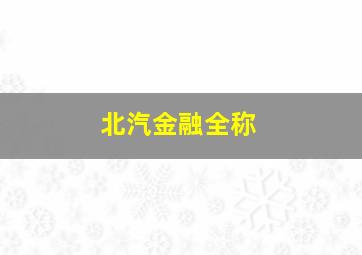 北汽金融全称